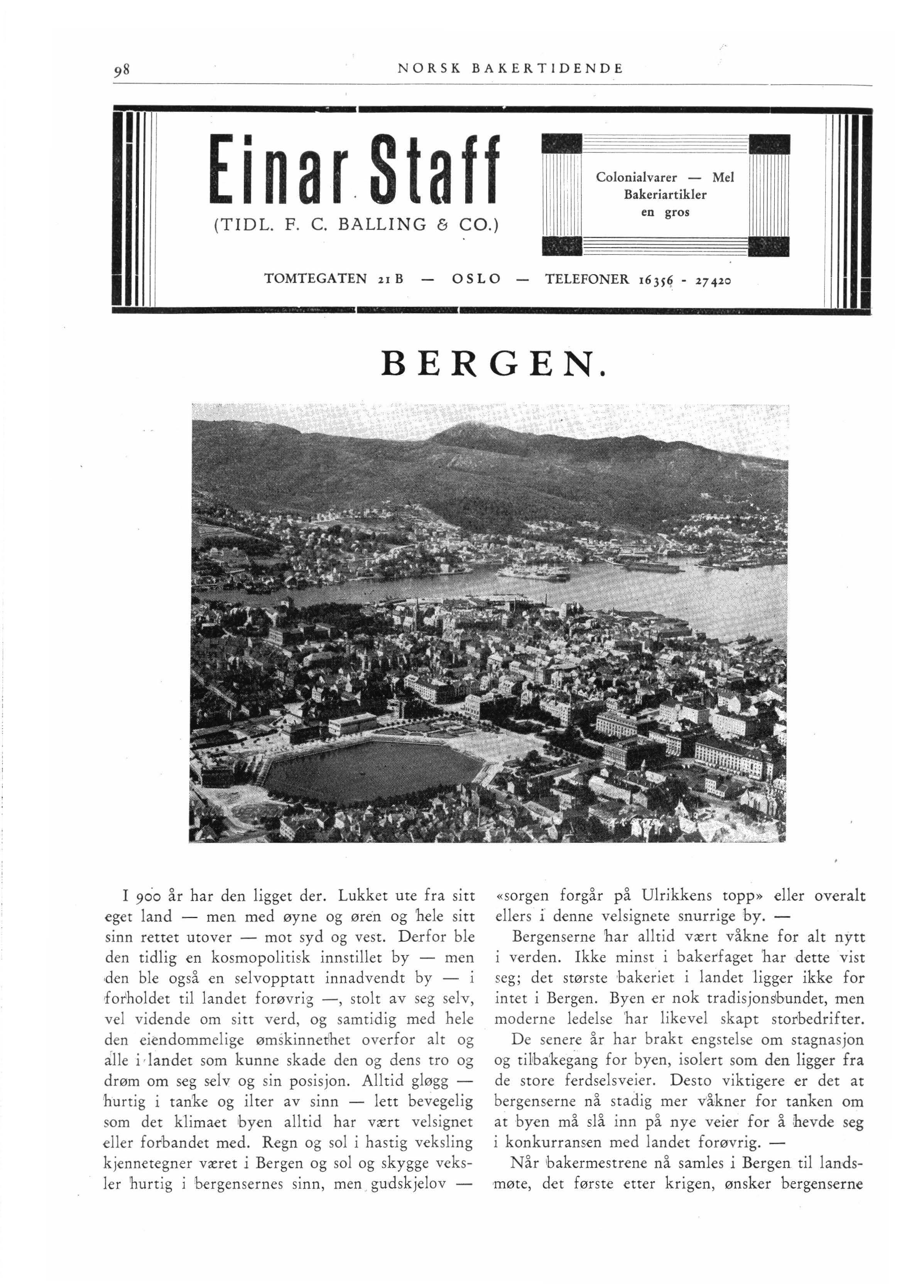 98 NORSK BAKERTIDENDE

Einar Staff

(TIDL. F. C. BALLING & CO.)

Colonialvarer — Mel
Bakeriartikler
en gros

TOMTEGATEN 21 B — OSLO — TELEFONER 16356 - 27420

BERGEN.

I 900 år har den ligget der. Lukket ute fra sitt eget land — men med øyne og øren og hele sitt sinn rettet utover — mot syd og vest. Derfor ble den tidlig en kosmopolitisk innstillet by — men den ble også en selvopptatt innadvendt by — i forholdet til landet forøvrig —, stolt av seg selv, vel vidende om sitt verd, og samtidig med hele den eiendommelige ømskinnethet overfor alt og alle i landet som kunne skade den og dens tro og drøm om seg selv og sin posisjon. Alltid gløgg — hurtig i tanke og ilter av sinn — lett bevegelig som det klimaet byen alltid har vært velsignet eller forbandet med. Regn og sol i hastig veksling kjennetegner været i Bergen og sol og skygge veksler hurtig i bergensernes sinn, men gudskjelov — «sorgen forgår på Ulrikkens topp» eller overalt ellers i denne velsignete snurrige by. —

Bergenserne har alltid vært våkne for alt nytt i verden. Ikke minst i bakerfaget har dette vist seg; det største bakeriet i landet ligger ikke for intet i Bergen. Byen er nok tradisjonsbundet, men moderne ledelse har likevel skapt storbedrifter.

De senere år har brakt engstelse om stagnasjon og tilbakegang for byen, isolert som den ligger fra de store ferdselsveier. Desto viktigere er det at bergenserne nå stadig mer våkner for tanken om at byen må slå inn på nye veier for å hevde seg i konkurransen med landet forøvrig. —

Når bakermestrene nå samles i Bergen til landsmøte, det første etter krigen, ønsker bergenserne